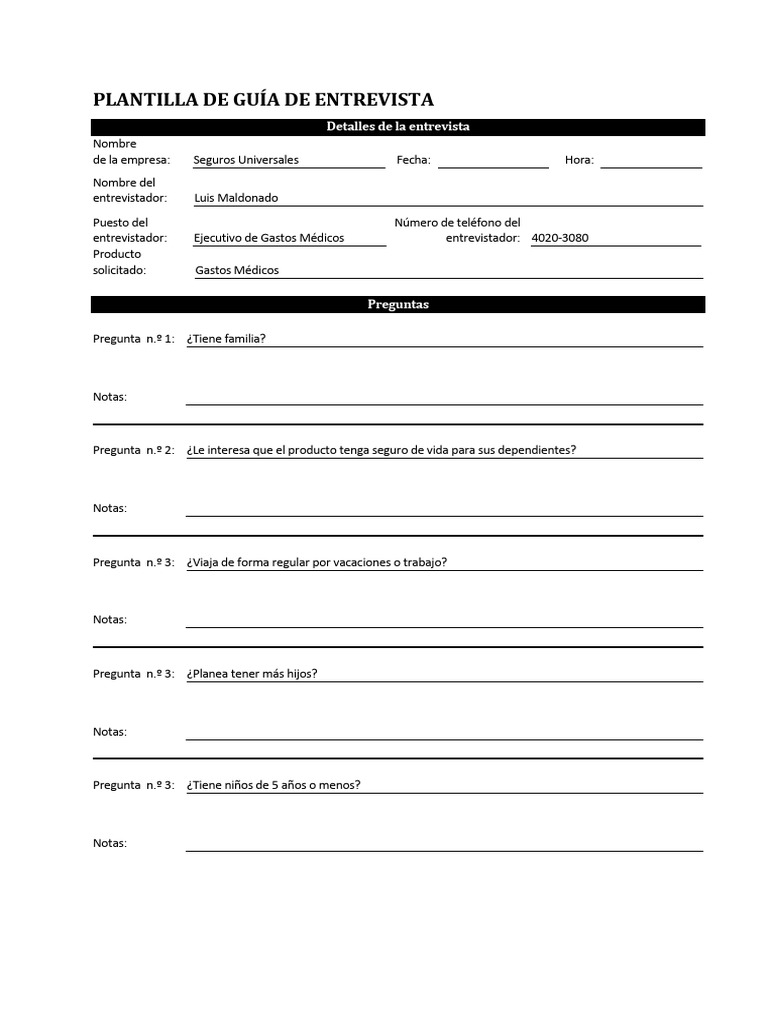 PLANTILLA DE GUÍA DE ENTREVISTA

Detalles de la entrevista

Nombre de la empresa: Seguros Universales Fecha: Hora:

Nombre del entrevistador: Luis Maldonado

Puesto del entrevistador: Ejecutivo de Gastos Médicos Número de teléfono del entrevistador: 4020-3080

Producto solicitado: Gastos Médicos

Preguntas

Pregunta n.º 1: ¿Tiene familia?

Notas:

Pregunta n.º 2: ¿Le interesa que el producto tenga seguro de vida para sus dependientes?

Notas:

Pregunta n.º 3: ¿Viaja de forma regular por vacaciones o trabajo?

Notas:

Pregunta n.º 3: ¿Planea tener más hijos?

Notas:

Pregunta n.º 3: ¿Tiene niños de 5 años o menos?

Notas: